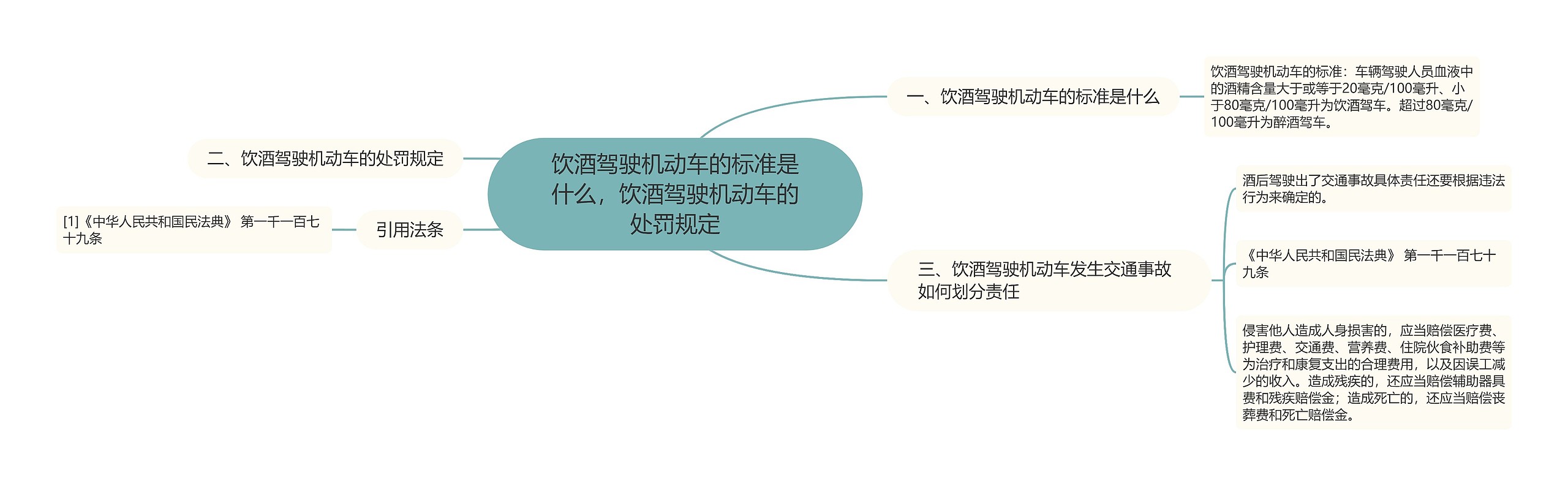 饮酒驾驶机动车的标准是什么，饮酒驾驶机动车的处罚规定

一、饮酒驾驶机动车的标准是什么

饮酒驾驶机动车的标准：车辆驾驶人员血液中的酒精含量大于或等于20毫克/100毫升、小于80毫克/100毫升为饮酒驾车。超过80毫克/100毫升为醉酒驾车。

二、饮酒驾驶机动车的处罚规定

引用法条

[1]《中华人民共和国民法典》 第一千一百七十九条

三、饮酒驾驶机动车发生交通事故如何划分责任

酒后驾驶出了交通事故具体责任还要根据违法行为来确定的。

《中华人民共和国民法典》 第一千一百七十九条

侵害他人造成人身损害的，应当赔偿医疗费、护理费、交通费、营养费、住院伙食补助费等为治疗和康复支出的合理费用，以及因误工减少的收入。造成残疾的，还应当赔偿辅助器具费和残疾赔偿金；造成死亡的，还应当赔偿丧葬费和死亡赔偿金。